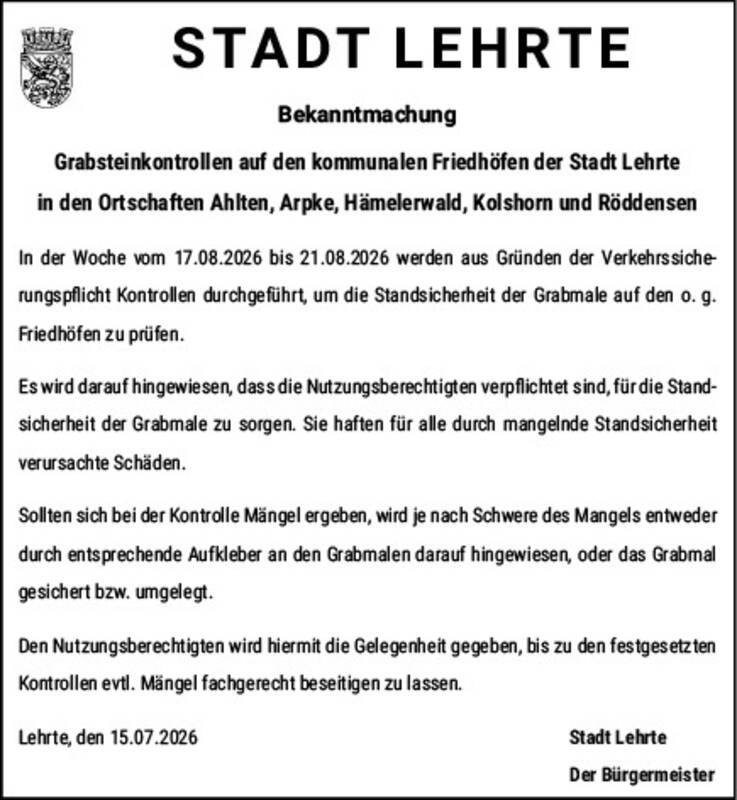 STADT LEHRTE

Bekanntmachung

Grabsteinkontrollen auf den kommunalen Friedhöfen der Stadt Lehrte in den Ortschaften Ahlten, Arpke, Hämelerwald, Kolshorn und Röddensen

In der Woche vom 17.08.2026 bis 21.08.2026 werden aus Gründen der Verkehrssicherungspflicht Kontrollen durchgeführt, um die Standsicherheit der Grabmale auf den o. g. Friedhöfen zu prüfen.

Es wird darauf hingewiesen, dass die Nutzungsberechtigten verpflichtet sind, für die Standsicherheit der Grabmale zu sorgen. Sie haften für alle durch mangelnde Standsicherheit verursachte Schäden.

Sollten sich bei der Kontrolle Mängel ergeben, wird je nach Schwere des Mangels entweder durch entsprechende Aufkleber an den Grabmalen darauf hingewiesen, oder das Grabmal gesichert bzw. umgelegt.

Den Nutzungsberechtigten wird hiermit die Gelegenheit gegeben, bis zu den festgesetzten Kontrollen evtl. Mängel fachgerecht beseitigen zu lassen.

Lehrte, den 15.07.2026

Stadt Lehrte
Der Bürgermeister